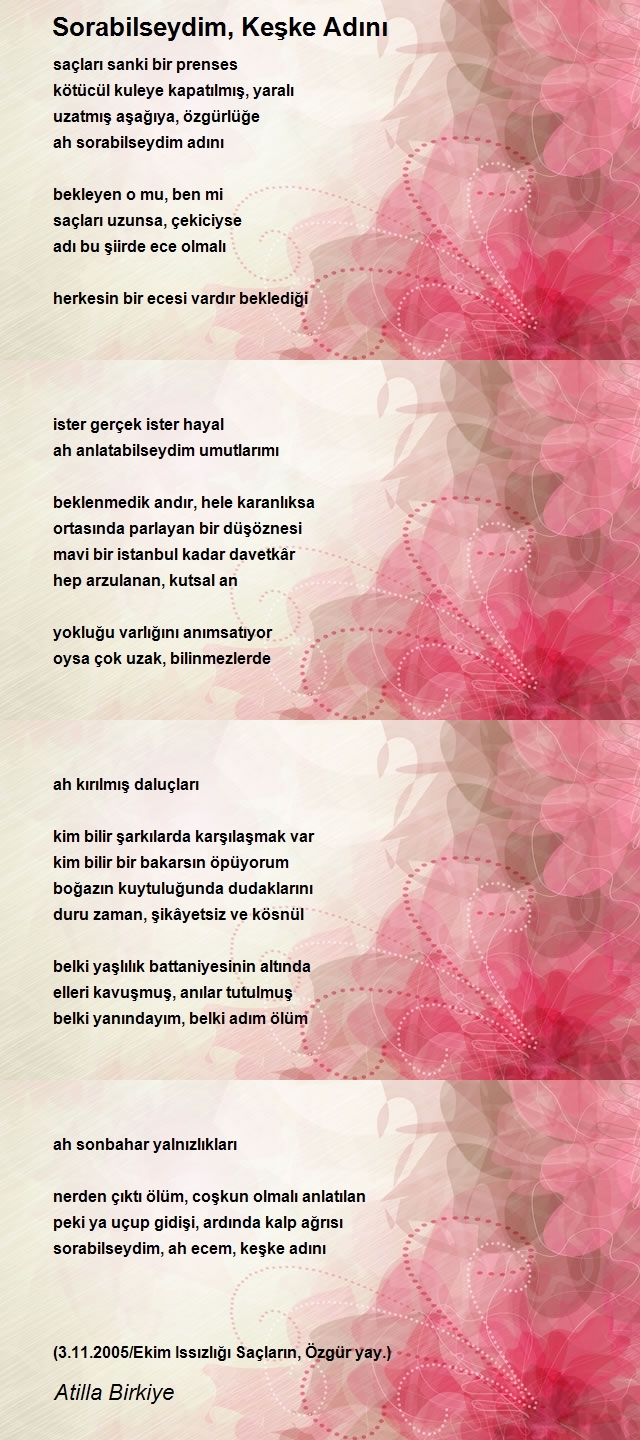 Sorabilseydim, Keşke Adını

saçları sanki bir prenses
kötücül kuleye kapatılmış, yaralı
uzatmış aşağıya, özgürlüğe
ah sorabilseydim adını

bekleyen o mu, ben mi
saçları uzunsa, çekiciyse
adı bu şiirde ece olmalı

herkesin bir ecesi vardır beklediği

ister gerçek ister hayal
ah anlatabilseydim umutlarımı

beklenmedik andır, hele karanlıksa
ortasında parlayan bir düşöznesi
mavi bir istanbul kadar davetkâr
hep arzulanan, kutsal an

yokluğu varlığını anımsatıyor
oysa çok uzak, bilinmezlerde

ah kırılmış daluçları

kim bilir şarkılarda karşılaşmak var
kim bilir bir bakarsın öpüyorum
boğazın kuytuluğunda dudaklarını
duru zaman, şikâyetsiz ve kösnül

belki yaşlılık battaniyesinin altında
elleri kavuşmuş, anılar tutulmuş
belki yanındayım, belki adım ölüm

ah sonbahar yalnızlıkları

nerden çıktı ölüm, coşkun olmalı anlatılan
peki ya uçup gidişi, ardında kalp ağrısı
sorabilseydim, ah ecem, keşke adını

(3.11.2005/Ekim Issızlığı Saçların, Özgür yay.)

Atilla Birkiye